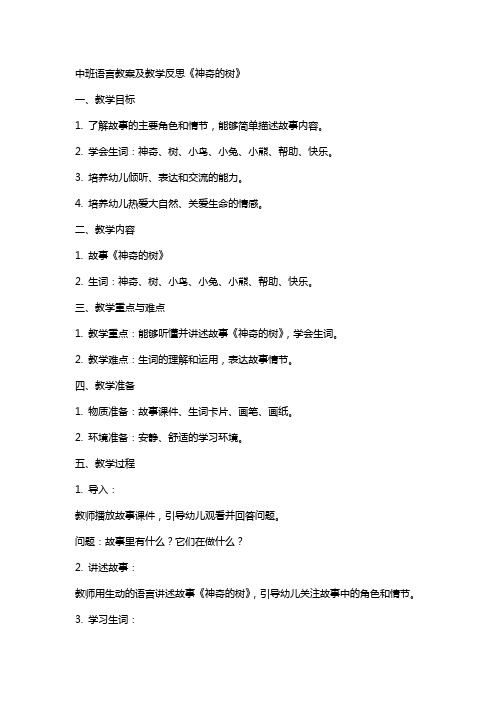 中班语言教案及教学反思《神奇的树》

一、教学目标

1. 了解故事的主要角色和情节，能够简单描述故事内容。

2. 学会生词：神奇、树、小鸟、小兔、小熊、帮助、快乐。

3. 培养幼儿倾听、表达和交流的能力。

4. 培养幼儿热爱大自然、关爱生命的情感。

二、教学内容

1. 故事《神奇的树》

2. 生词：神奇、树、小鸟、小兔、小熊、帮助、快乐。

三、教学重点与难点

1. 教学重点：能够听懂并讲述故事《神奇的树》，学会生词。

2. 教学难点：生词的理解和运用，表达故事情节。

四、教学准备

1. 物质准备：故事课件、生词卡片、画笔、画纸。

2. 环境准备：安静、舒适的学习环境。

五、教学过程

1. 导入：

教师播放故事课件，引导幼儿观看并回答问题。

问题：故事里有什么？它们在做什么？

2. 讲述故事：

教师用生动的语言讲述故事《神奇的树》，引导幼儿关注故事中的角色和情节。

3. 学习生词：